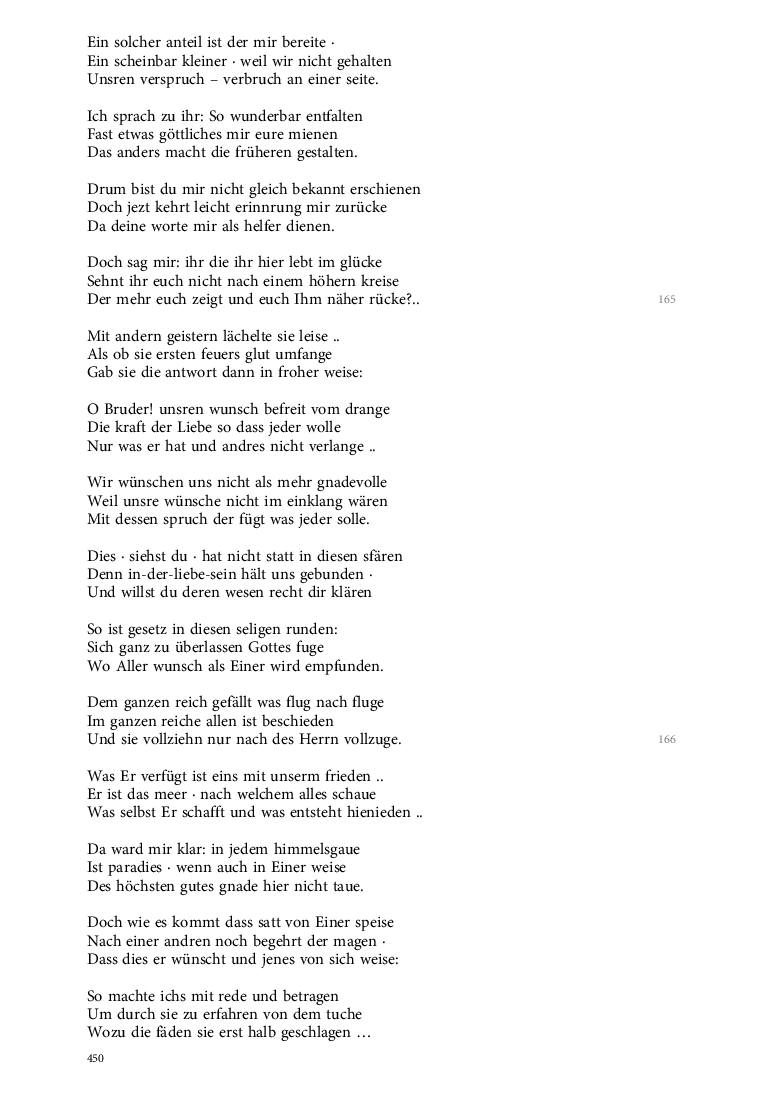 Ein solcher anteil ist der mir bereite ·
Ein scheinbar kleiner · weil wir nicht gehalten
Unsren verspruch – verbruch an einer seite.

Ich sprach zu ihr: So wunderbar entfalten
Fast etwas göttliches mir eure mienen
Das anders macht die früheren gestalten.

Drum bist du mir nicht gleich bekannt erschienen
Doch jezt kehrt leicht erinnrung mir zurücke
Da deine worte mir als helfer dienen.

Doch sag mir: ihr die ihr hier lebt im glücke
Sehnt ihr euch nicht nach einem höhern kreise
Der mehr euch zeigt und euch Ihm näher rücke?..

165

Mit andern geistern lächelte sie leise ..
Als ob sie ersten feuers glut umfange
Gab sie die antwort dann in froher weise:

O Bruder! unsren wunsch befreit vom drange
Die kraft der Liebe so dass jeder wolle
Nur was er hat und andres nicht verlange ..

Wir wünschen uns nicht als mehr gnadevolle
Weil unsre wünsche nicht im einklang wären
Mit dessen spruch der fügt was jeder solle.

Dies · siehst du · hat nicht statt in diesen sfären
Denn in-der-liebe-sein hält uns gebunden ·
Und willst du deren wesen recht dir klären

So ist gesetz in diesen seligen runden:
Sich ganz zu überlassen Gottes fuge
Wo Aller wunsch als Einer wird empfunden.

Dem ganzen reich gefällt was flug nach fluge
Im ganzen reiche allen ist beschieden
Und sie vollziehn nur nach des Herrn vollzuge.

166

Was Er verfügt ist eins mit unserm frieden ..
Er ist das meer · nach welchem alles schaue
Was selbst Er schafft und was entsteht hienieden ..

Da ward mir klar: in jedem himmelsgaue
Ist paradies · wenn auch in Einer weise
Des höchsten gutes gnade hier nicht taue.

Doch wie es kommt dass satt von Einer speise
Nach einer andren noch begehrt der magen ·
Dass dies er wünscht und jenes von sich weise:

So machte ichs mit rede und betragen
Um durch sie zu erfahren von dem tuche
Wozu die fäden sie erst halb geschlagen …

450